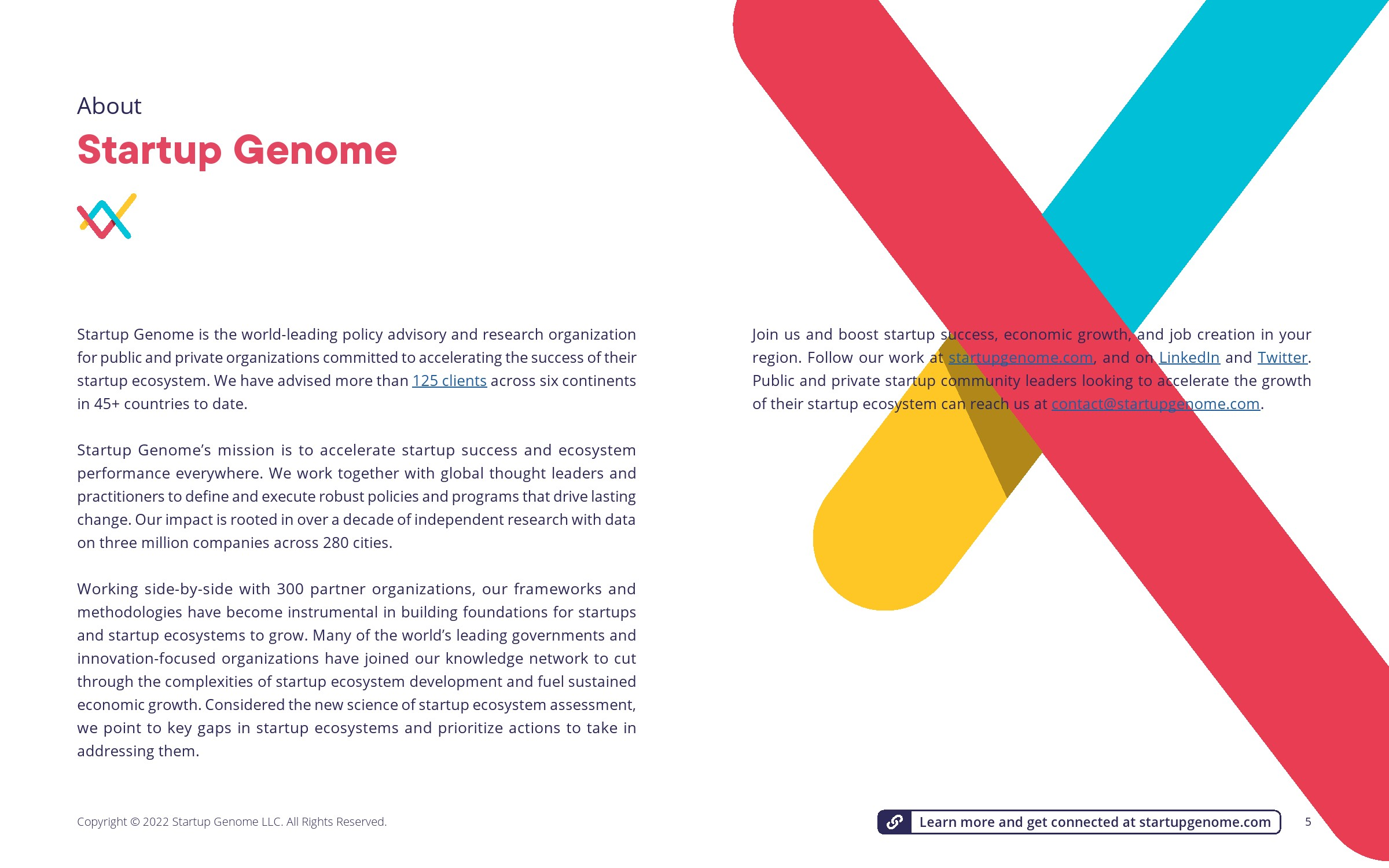 About
Startup Genome

Startup Genome is the world-leading policy advisory and research organization for public and private organizations committed to accelerating the success of their startup ecosystem. We have advised more than 125 clients across six continents in 45+ countries to date.

Startup Genome's mission is to accelerate startup success and ecosystem performance everywhere. We work together with global thought leaders and practitioners to define and execute robust policies and programs that drive lasting change. Our impact is rooted in over a decade of independent research with data on three million companies across 280 cities.

Working side-by-side with 300 partner organizations, our frameworks and methodologies have become instrumental in building foundations for startups and startup ecosystems to grow. Many of the world's leading governments and innovation-focused organizations have joined our knowledge network to cut through the complexities of startup ecosystem development and fuel sustained economic growth. Considered the new science of startup ecosystem assessment, we point to key gaps in startup ecosystems and prioritize actions to take in addressing them.

Join us and boost startup success, economic growth, and job creation in your region. Follow our work at startupgenome.com, and on LinkedIn and Twitter. Public and private startup community leaders looking to accelerate the growth of their startup ecosystem can reach us at contact@startupgenome.com.

Copyright © 2022 Startup Genome LLC. All Rights Reserved.

Learn more and get connected at startupgenome.com

5